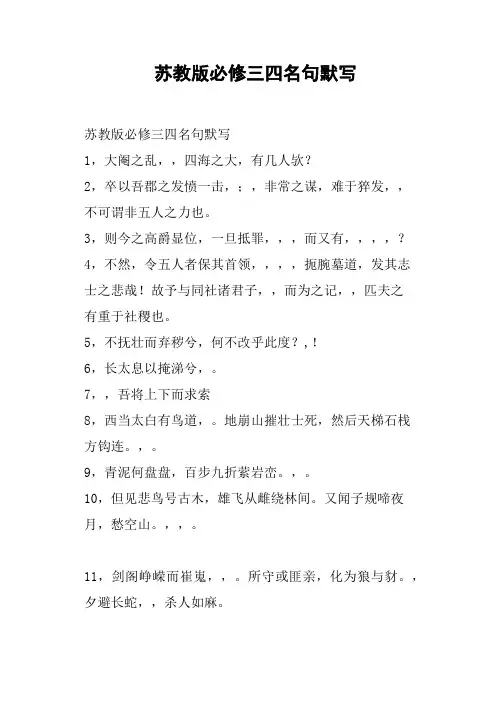 苏教版必修三四名句默写

苏教版必修三四名句默写

1，大阉之乱，，四海之大，有几人欤？

2，卒以吾郡之发愤一击，；，非常之谋，难于猝发，，不可谓非五人之力也。

3，则今之高爵显位，一旦抵罪，，，而又有，，，，？

4，不然，令五人者保其首领，，，，扼腕墓道，发其志士之悲哉！故予与同社诸君子，，而为之记，，匹夫之有重于社稷也。

5，不抚壮而弃秽兮，何不改乎此度？,！

6，长太息以掩涕兮，。

7，，吾将上下而求索

8，西当太白有鸟道，。地崩山摧壮士死，然后天梯石栈方钩连。，。

9，青泥何盘盘，百步九折萦岩峦。，。

10，但见悲鸟号古木，雄飞从雌绕林间。又闻子规啼夜月，愁空山。，，。

11，剑阁峥嵘而崔嵬，，。所守或匪亲，化为狼与豺。，夕避长蛇，，杀人如麻。